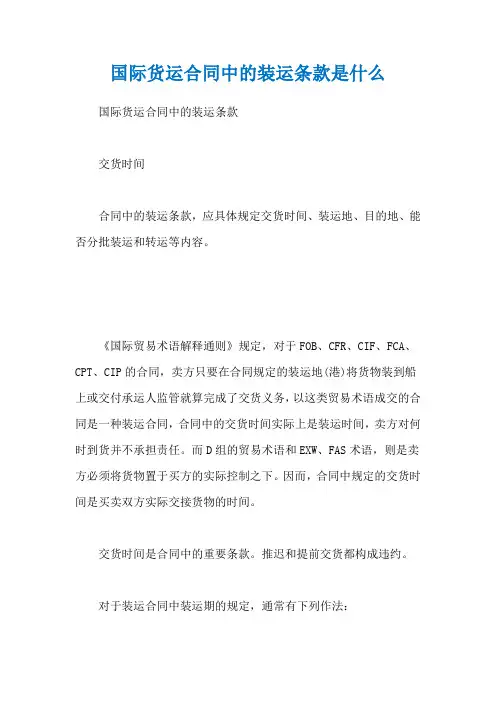 国际货运合同中的装运条款是什么

国际货运合同中的装运条款

交货时间

合同中的装运条款，应具体规定交货时间、装运地、目的地、能否分批装运和转运等内容。

《国际贸易术语解释通则》规定，对于FOB、CFR、CIF、FCA、CPT、CIP的合同，卖方只要在合同规定的装运地(港)将货物装到船上或交付承运人监管就算完成了交货义务，以这类贸易术语成交的合同是一种装运合同，合同中的交货时间实际上是装运时间，卖方对何时到货并不承担责任。而D组的贸易术语和EXW、FAS术语，则是卖方必须将货物置于买方的实际控制之下。因而，合同中规定的交货时间是买卖双方实际交接货物的时间。

交货时间是合同中的重要条款。推迟和提前交货都构成违约。

对于装运合同中装运期的规定，通常有下列作法：